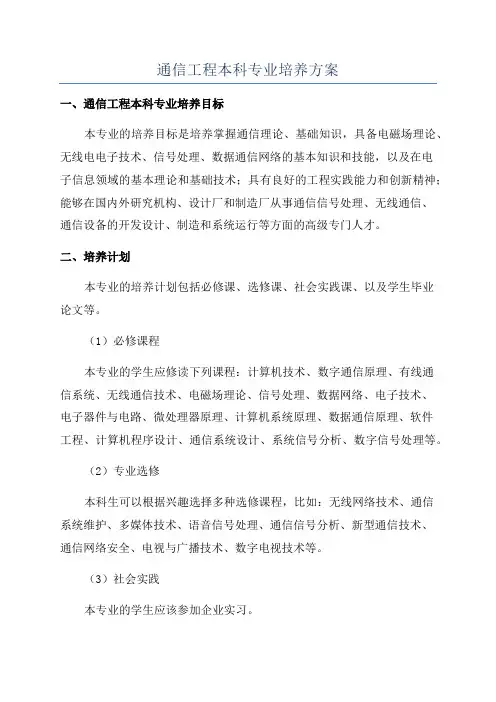 通信工程本科专业培养方案

一、通信工程本科专业培养目标

本专业的培养目标是培养掌握通信理论、基础知识，具备电磁场理论、无线电电子技术、信号处理、数据通信网络的基本知识和技能，以及在电子信息领域的基本理论和基础技术；具有良好的工程实践能力和创新精神；能够在国内外研究机构、设计厂和制造厂从事通信信号处理、无线通信、通信设备的开发设计、制造和系统运行等方面的高级专门人才。

二、培养计划

本专业的培养计划包括必修课、选修课、社会实践课、以及学生毕业论文等。

（1）必修课程

本专业的学生应修读下列课程：计算机技术、数字通信原理、有线通信系统、无线通信技术、电磁场理论、信号处理、数据网络、电子技术、电子器件与电路、微处理器原理、计算机系统原理、数据通信原理、软件工程、计算机程序设计、通信系统设计、系统信号分析、数字信号处理等。

（2）专业选修

本科生可以根据兴趣选择多种选修课程，比如：无线网络技术、通信系统维护、多媒体技术、语音信号处理、通信信号分析、新型通信技术、通信网络安全、电视与广播技术、数字电视技术等。

（3）社会实践

本专业的学生应该参加企业实习。